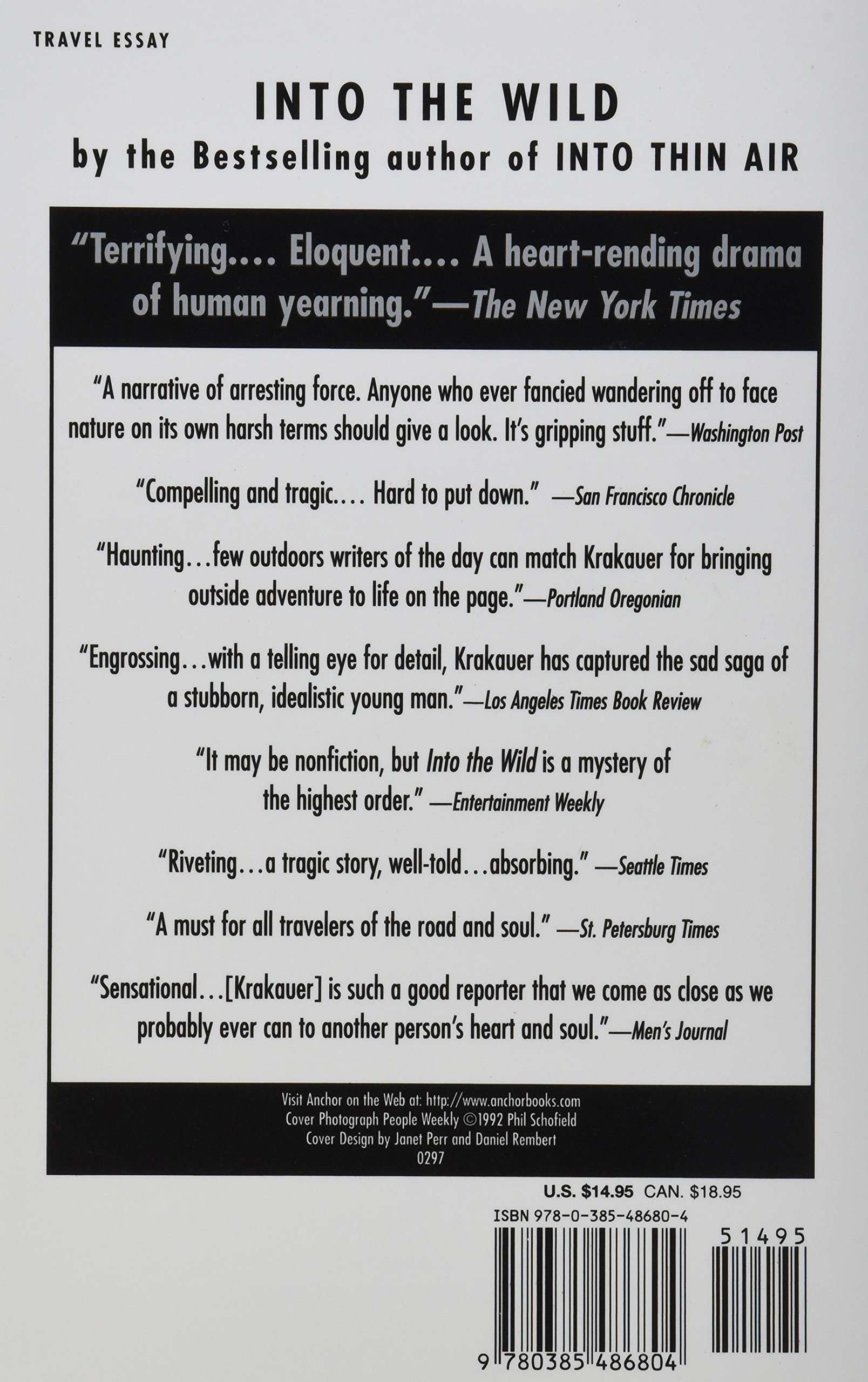 TRAVEL ESSAY

INTO THE WILD

by the Bestselling author of INTO THIN AIR

"Terrifying.... Eloquent.... A heart-rending drama of human yearning."—The New York Times

"A narrative of arresting force. Anyone who ever fancied wandering off to face nature on its own harsh terms should give a look. It's gripping stuff."—Washington Post

"Compelling and tragic.... Hard to put down." —San Francisco Chronicle

"Haunting...few outdoors writers of the day can match Krakauer for bringing outside adventure to life on the page."—Portland Oregonian

"Engrossing...with a telling eye for detail, Krakauer has captured the sad saga of a stubborn, idealistic young man."—Los Angeles Times Book Review

"It may be nonfiction, but Into the Wild is a mystery of the highest order." —Entertainment Weekly

"Riveting...a tragic story, well-told...absorbing." —Seattle Times

"A must for all travelers of the road and soul." —St. Petersburg Times

"Sensational...[Krakauer] is such a good reporter that we come as close as we probably ever can to another person's heart and soul."—Men's Journal

Visit Anchor on the Web at: http://www.anchorbooks.com
Cover Photograph People Weekly ©1992 Phil Schofield
Cover Design by Janet Perr and Daniel Rembert
0297

U.S. $14.95 CAN. $18.95

ISBN 978-0-385-48680-4

51495

9 780385 486804